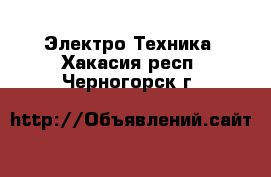 Электро Техника
Хакасия респ
Черногорск г

http://Объявлений.сайт